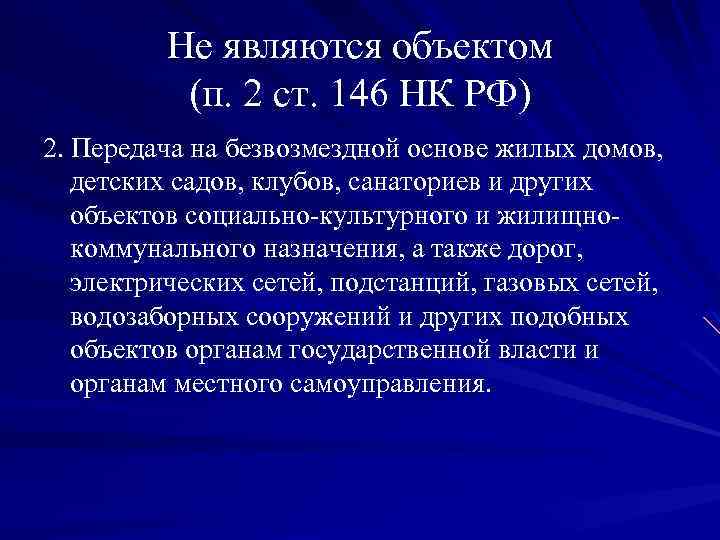 Не являются объектом (п. 2 ст. 146 НК РФ)

2. Передача на безвозмездной основе жилых домов, детских садов, клубов, санаториев и других объектов социально-культурного и жилищно-коммунального назначения, а также дорог, электрических сетей, подстанций, газовых сетей, водозаборных сооружений и других подобных объектов органам государственной власти и органам местного самоуправления.